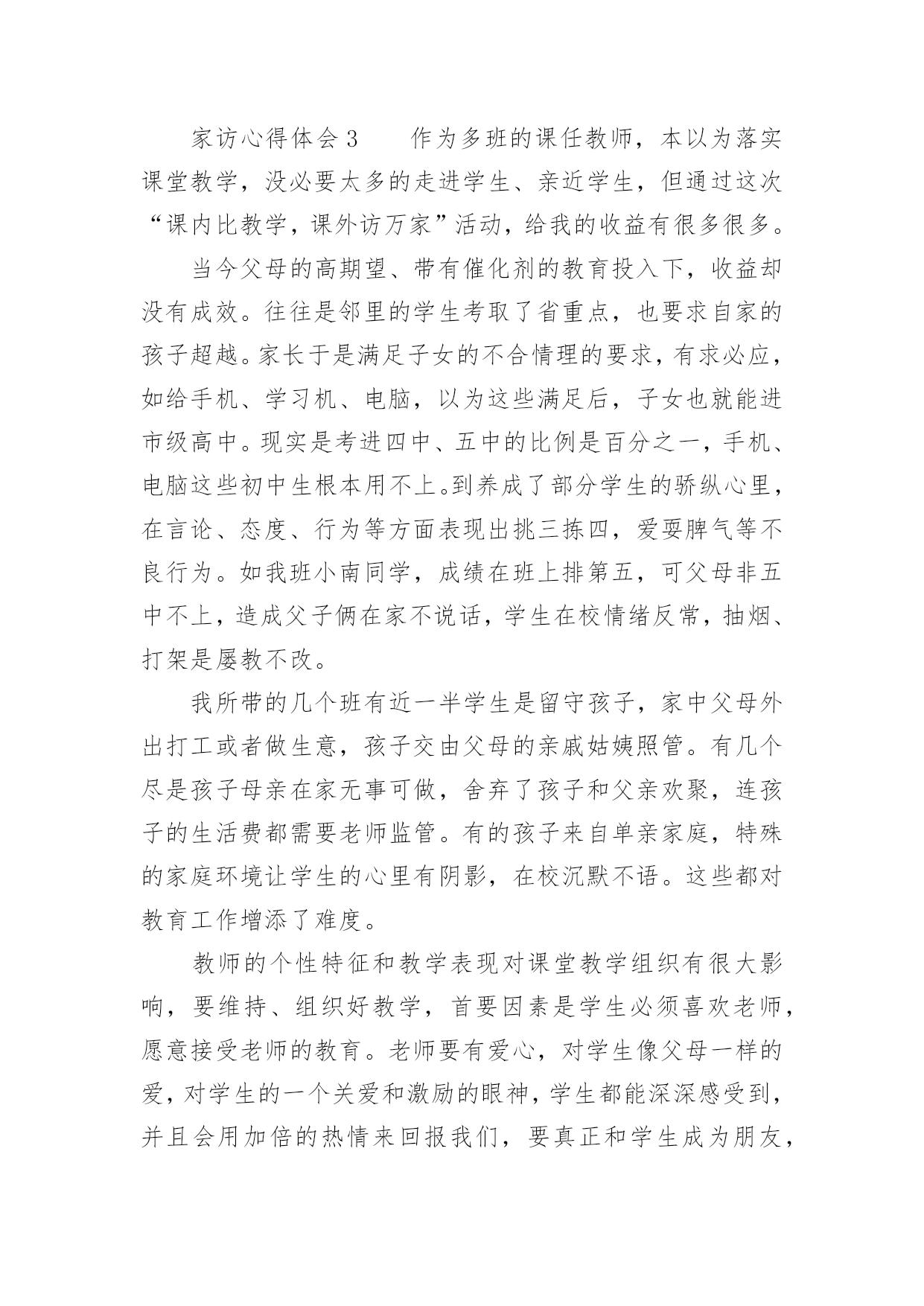 家访心得体会3　　作为多班的课任教师，本以为落实课堂教学，没必要太多的走进学生、亲近学生，但通过这次“课内比教学，课外访万家”活动，给我的收益有很多很多。

当今父母的高期望、带有催化剂的教育投入下，收益却没有成效。往往是邻里的学生考取了省重点，也要求自家的孩子超越。家长于是满足子女的不合情理的要求，有求必应，如给手机、学习机、电脑，以为这些满足后，子女也就能进市级高中。现实是考进四中、五中的比例是百分之一，手机、电脑这些初中生根本用不上。到养成了部分学生的骄纵心里，在言论、态度、行为等方面表现出挑三拣四，爱耍脾气等不良行为。如我班小南同学，成绩在班上排第五，可父母非五中不上，造成父子俩在家不说话，学生在校情绪反常，抽烟、打架是屡教不改。

我所带的几个班有近一半学生是留守孩子，家中父母外出打工或者做生意，孩子交由父母的亲戚姑姨照管。有几个尽是孩子母亲在家无事可做，舍弃了孩子和父亲欢聚，连孩子的生活费都需要老师监管。有的孩子来自单亲家庭，特殊的家庭环境让学生的心里有阴影，在校沉默不语。这些都对教育工作增添了难度。

教师的个性特征和教学表现对课堂教学组织有很大影响，要维持、组织好教学，首要因素是学生必须喜欢老师，愿意接受老师的教育。老师要有爱心，对学生像父母一样的爱，对学生的一个关爱和激励的眼神，学生都能深深感受到，并且会用加倍的热情来回报我们，要真正和学生成为朋友，